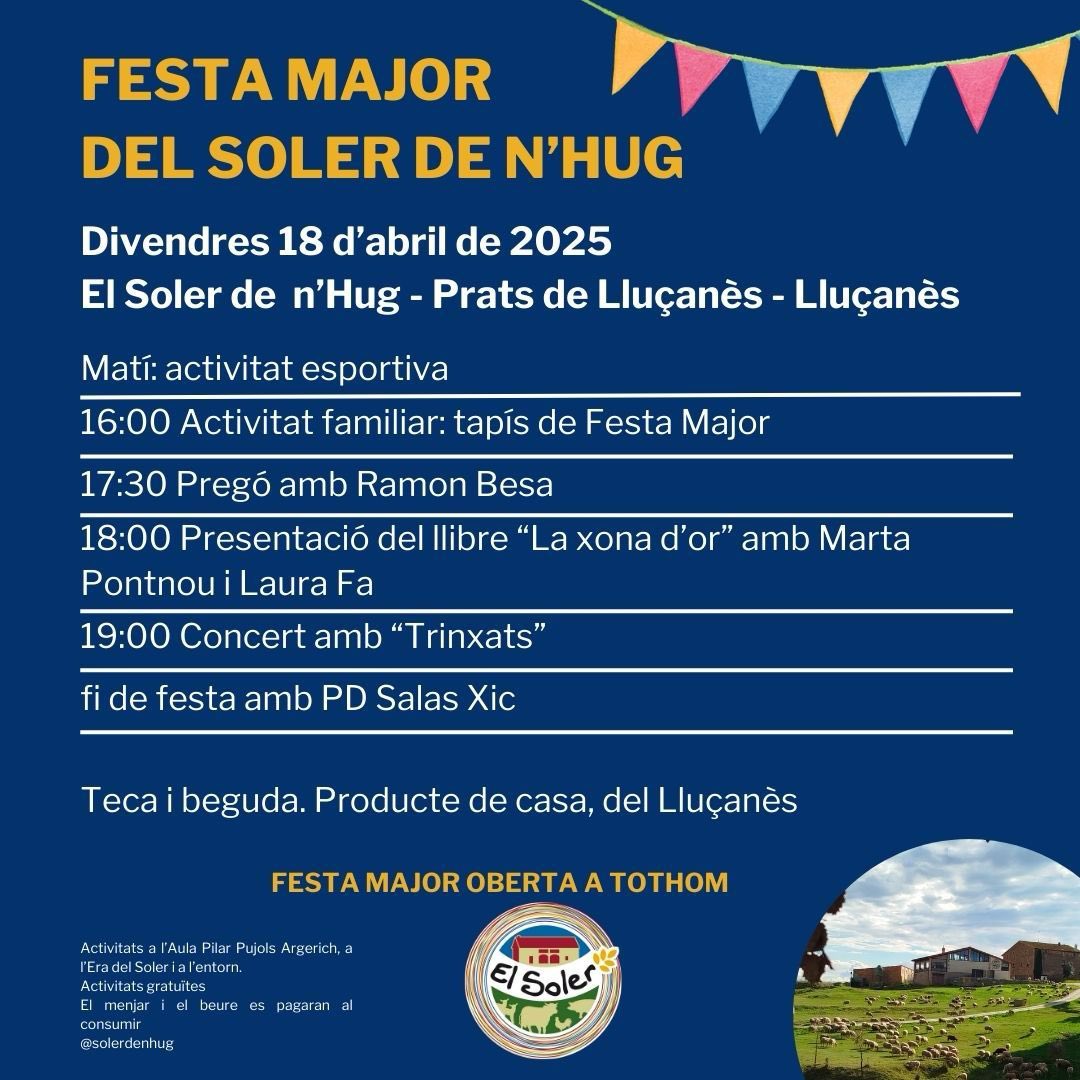 FESTA MAJOR
DEL SOLER DE N'HUG

Divendres 18 d'abril de 2025
El Soler de n'Hug - Prats de Lluçanès - Lluçanès

Matí: activitat esportiva

16:00 Activitat familiar: tapís de Festa Major

17:30 Pregó amb Ramon Besa

18:00 Presentació del llibre "La xona d'or" amb Marta Pontnou i Laura Fa

19:00 Concert amb "Trinxats"

fi de festa amb PD Salas Xic

Teca i beguda. Producte de casa, del Lluçanès

FESTA MAJOR OBERTA A TOTHOM

Activitats a l'Aula Pilar Pujols Argerich, a l'Era del Soler i a l'entorn.
Activitats gratuïtes
El menjar i el beure es pagaran al consumir
@solerdenhug

El Soler